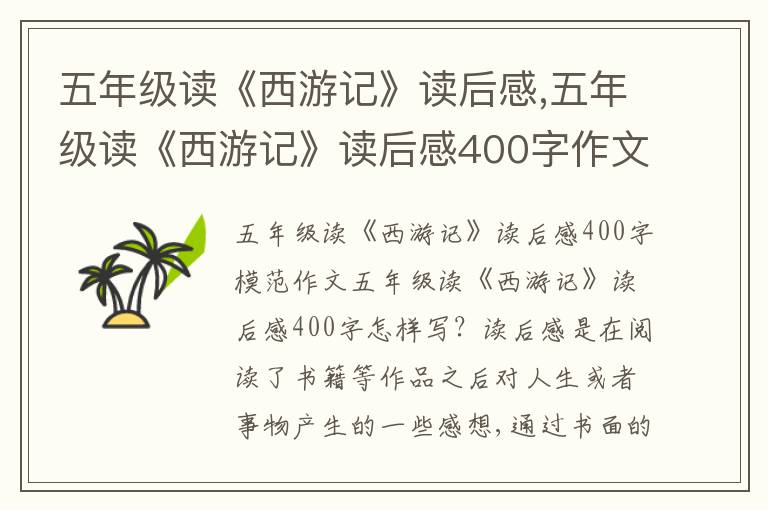 五年级读《西游记》读后感,五年级读《西游记》读后感400字作文

五年级读《西游记》读后感400字模范作文五年级读《西游记》读后感400字怎样写？读后感是在阅读了书籍等作品之后对人生或者事物产生的一些感想,通过书面的